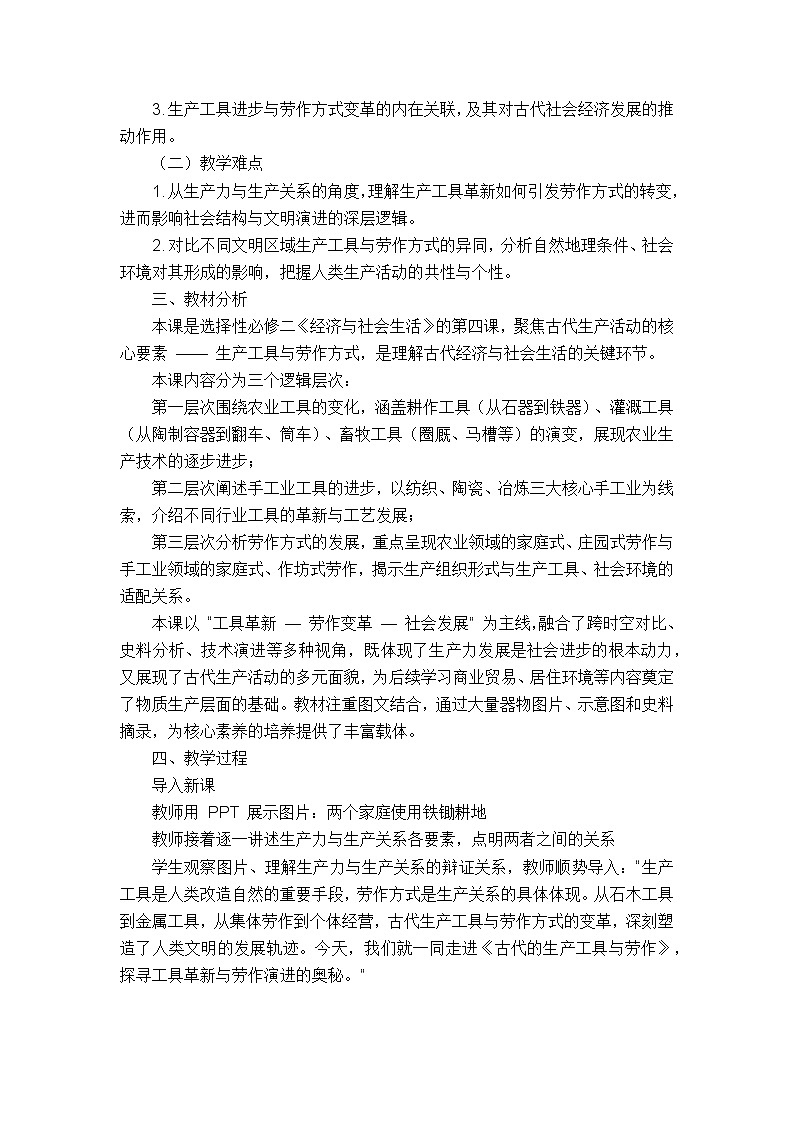 3.生产工具进步与劳作方式变革的内在关联，及其对古代社会经济发展的推动作用。

（二）教学难点

1.从生产力与生产关系的角度，理解生产工具革新如何引发劳作方式的转变，进而影响社会结构与文明演进的深层逻辑。

2.对比不同文明区域生产工具与劳作方式的异同，分析自然地理条件、社会环境对其形成的影响，把握人类生产活动的共性与个性。

三、教材分析

本课是选择性必修二《经济与社会生活》的第四课，聚焦古代生产活动的核心要素 —— 生产工具与劳作方式，是理解古代经济与社会生活的关键环节。

本课内容分为三个逻辑层次：

第一层次围绕农业工具的变化，涵盖耕作工具（从石器到铁器）、灌溉工具（从陶制容器到翻车、筒车）、畜牧工具（圈厩、马槽等）的演变，展现农业生产技术的逐步进步；

第二层次阐述手工业工具的进步，以纺织、陶瓷、冶炼三大核心手工业为线索，介绍不同行业工具的革新与工艺发展；

第三层次分析劳作方式的发展，重点呈现农业领域的家庭式、庄园式劳作与手工业领域的家庭式、作坊式劳作，揭示生产组织形式与生产工具、社会环境的适配关系。

本课以 "工具革新 — 劳作变革 — 社会发展" 为主线，融合了跨时空对比、史料分析、技术演进等多种视角，既体现了生产力发展是社会进步的根本动力，又展现了古代生产活动的多元面貌，为后续学习商业贸易、居住环境等内容奠定了物质生产层面的基础。教材注重图文结合，通过大量器物图片、示意图和史料摘录，为核心素养的培养提供了丰富载体。

四、教学过程

导入新课

教师用 PPT 展示图片：两个家庭使用铁锄耕地

教师接着逐一讲述生产力与生产关系各要素，点明两者之间的关系

学生观察图片、理解生产力与生产关系的辩证关系，教师顺势导入："生产工具是人类改造自然的重要手段，劳作方式是生产关系的具体体现。从石木工具到金属工具，从集体劳作到个体经营，古代生产工具与劳作方式的变革，深刻塑造了人类文明的发展轨迹。今天，我们就一同走进《古代的生产工具与劳作》，探寻工具革新与劳作演进的奥秘。"